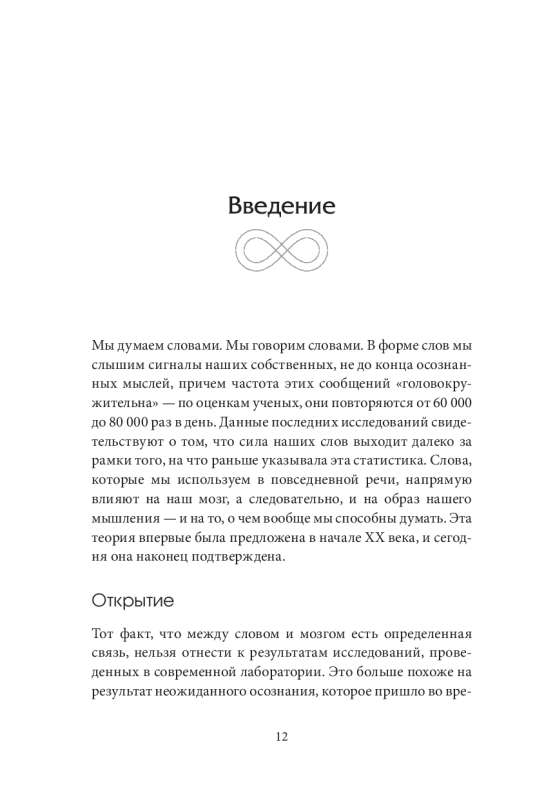 Введение

Мы думаем словами. Мы говорим словами. В форме слов мы слышим сигналы наших собственных, не до конца осознанных мыслей, причем частота этих сообщений «головокружительна» — по оценкам ученых, они повторяются от 60 000 до 80 000 раз в день. Данные последних исследований свидетельствуют о том, что сила наших слов выходит далеко за рамки того, на что раньше указывала эта статистика. Слова, которые мы используем в повседневной речи, напрямую влияют на наш мозг, а следовательно, и на образ нашего мышления — и на то, о чем вообще мы способны думать. Эта теория впервые была предложена в начале XX века, и сегодня она наконец подтверждена.

Открытие

Тот факт, что между словом и мозгом есть определенная связь, нельзя отнести к результатам исследований, проведенных в современной лаборатории. Это больше похоже на результат неожиданного осознания, которое пришло во вре-

12